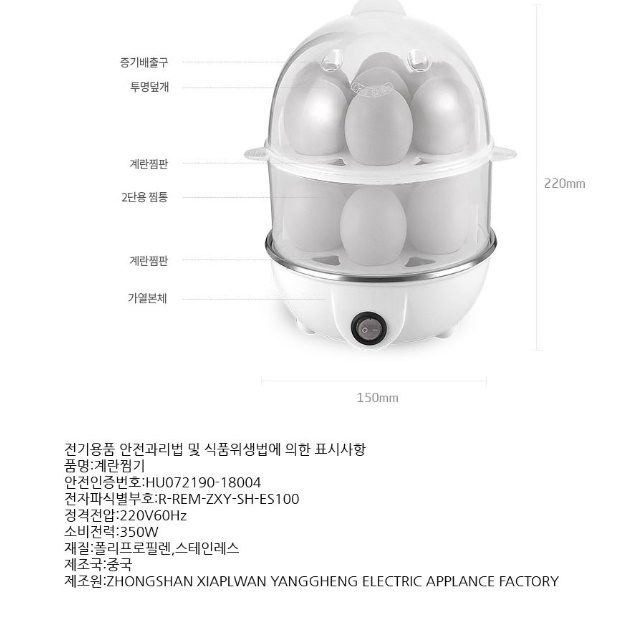 증기배출구
투명덮개
계란찜판
2단용 찜통
계란찜판
가열본체
220mm
150mm

전기용품 안전과리법 및 식품위생법에 의한 표시사항
품명:계란찜기
안전인증번호:HU072190-18004
전자파식별부호:R-REM-ZXY-SH-ES100
정격전압:220V60Hz
소비전력:350W
재질:폴리프로필렌,스테인레스
제조국:중국
제조원:ZHONGSHAN XIAPLWAN YANGGHENG ELECTRIC APPLANCE FACTORY